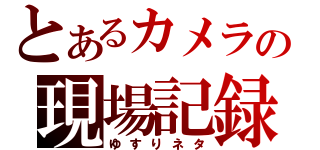 とあるカメラの
現場記録
ゆすりネタ